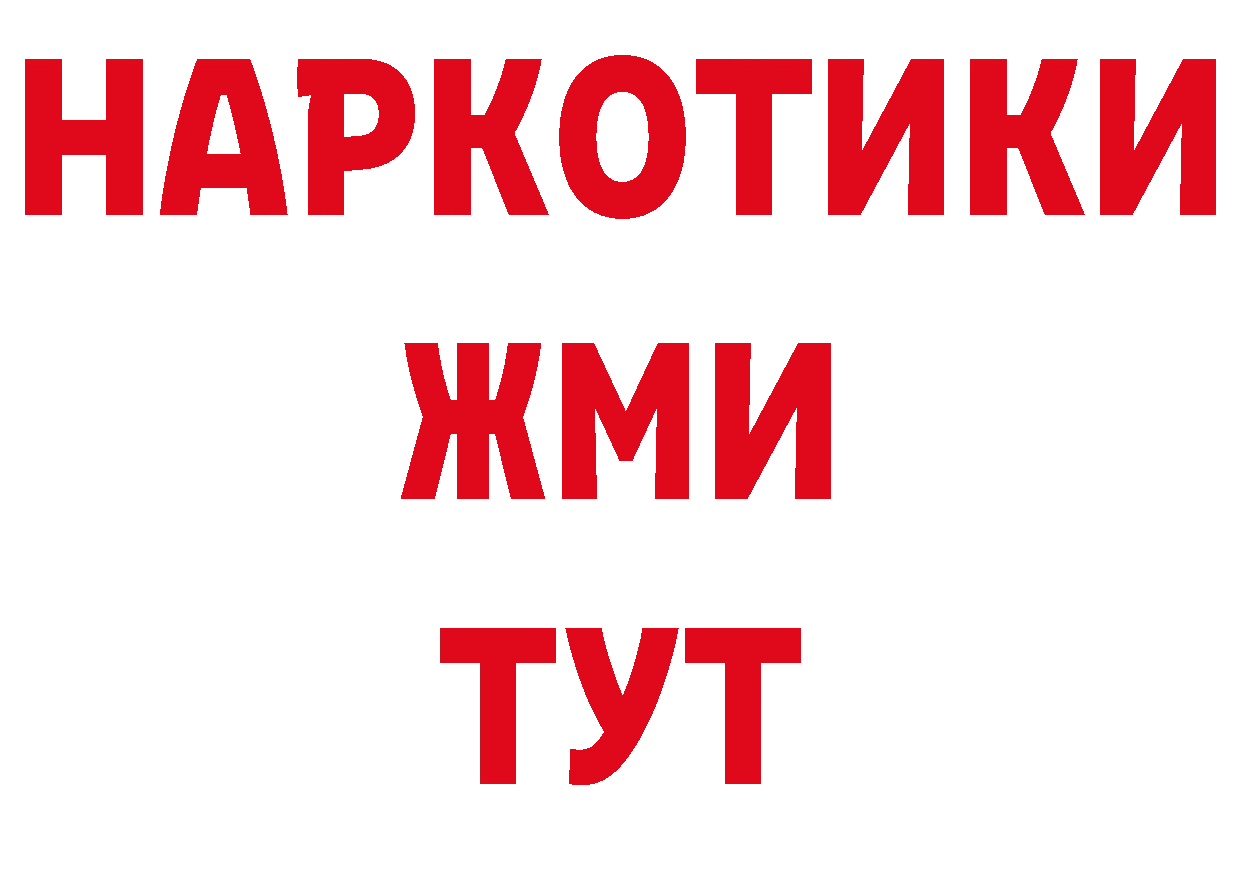 НАРКОТИКИ
ЖМИ
ТУТ